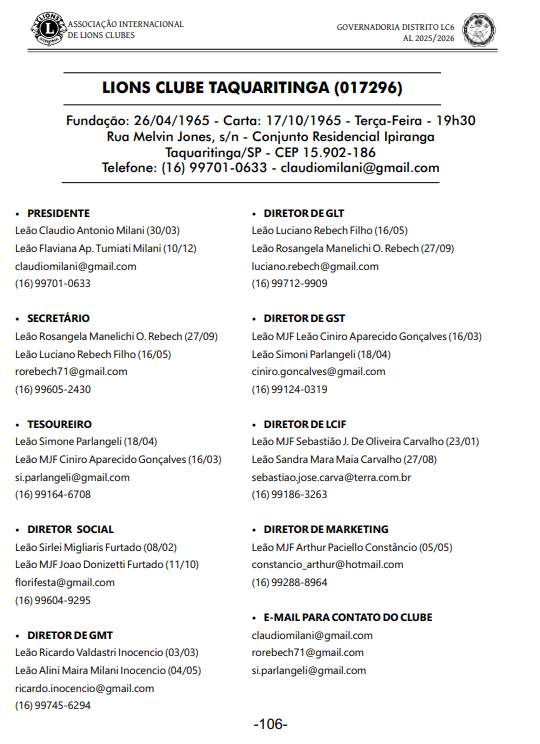 ASSOCIAÇÃO INTERNACIONAL DE LIONS CLUBES

GOVERNADORIA DISTRITO LC6
AL 2025/2026

LIONS CLUBE TAQUARITINGA (017296)

Fundação: 26/04/1965 - Carta: 17/10/1965 - Terça-Feira - 19h30
Rua Melvin Jones, s/n - Conjunto Residencial Ipiranga
Taquaritinga/SP - CEP 15.902-186
Telefone: (16) 99701-0633 - claudiomilani@gmail.com

• PRESIDENTE
Leão Claudio Antonio Milani (30/03)
Leão Flaviana Ap. Tumiati Milani (10/12)
claudiomilani@gmail.com
(16) 99701-0633

• SECRETÁRIO
Leão Rosangela Manelichi O. Rebech (27/09)
Leão Luciano Rebech Filho (16/05)
rorebech71@gmail.com
(16) 99605-2430

• TESOUREIRO
Leão Simone Parlangeli (18/04)
Leão MJF Ciniro Aparecido Gonçalves (16/03)
si.parlangeli@gmail.com
(16) 99164-6708

• DIRETOR SOCIAL
Leão Sirlei Migliaris Furtado (08/02)
Leão MJF Joao Donizetti Furtado (11/10)
florifesta@gmail.com
(16) 99604-9295

• DIRETOR DE GMT
Leão Ricardo Valdastri Inocencio (03/03)
Leão Alini Maira Milani Inocencio (04/05)
ricardo.inocencio@gmail.com
(16) 99745-6294

• DIRETOR DE GLT
Leão Luciano Rebech Filho (16/05)
Leão Rosangela Manelichi O. Rebech (27/09)
luciano.rebech@gmail.com
(16) 99712-9909

• DIRETOR DE GST
Leão MJF Leão Ciniro Aparecido Gonçalves (16/03)
Leão Simoni Parlangeli (18/04)
ciniro.goncalves@gmail.com
(16) 99124-0319

• DIRETOR DE LCIF
Leão MJF Sebastião J. De Oliveira Carvalho (23/01)
Leão Sandra Mara Maia Carvalho (27/08)
sebastiao.jose.carva@terra.com.br
(16) 99186-3263

• DIRETOR DE MARKETING
Leão MJF Arthur Paciello Constâncio (05/05)
constancio_arthur@hotmail.com
(16) 99288-8964

• E-MAIL PARA CONTATO DO CLUBE
claudiomilani@gmail.com
rorebech71@gmail.com
si.parlangeli@gmail.com

-106-